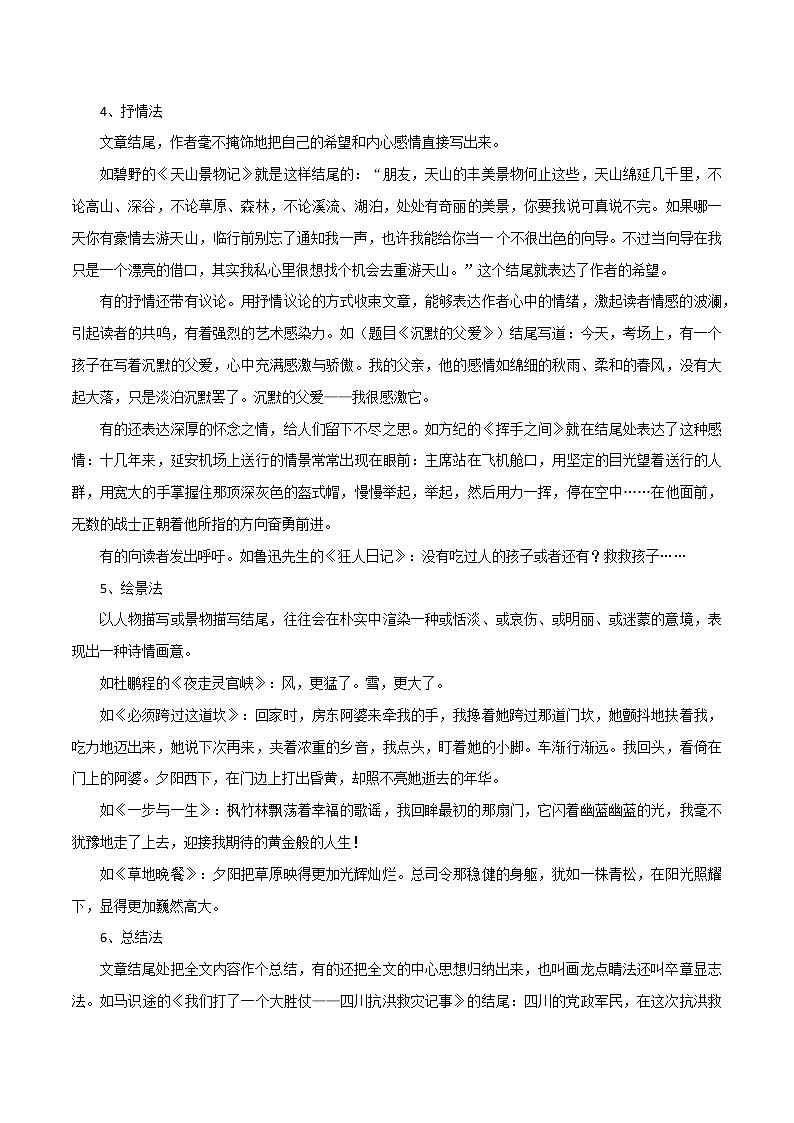 4、抒情法

文章结尾，作者毫不掩饰地把自己的希望和内心感情直接写出来。

如碧野的《天山景物记》就是这样结尾的：“朋友，天山的丰美景物何止这些，天山绵延几千里，不论高山、深谷，不论草原、森林，不论溪流、湖泊，处处有奇丽的美景，你要我说可真说不完。如果哪一天你有豪情去游天山，临行前别忘了通知我一声，也许我能给你当一个不很出色的向导。不过当向导在我只是一个漂亮的借口，其实我私心里很想找个机会去重游天山。”这个结尾就表达了作者的希望。

有的抒情还带有议论。用抒情议论的方式收束文章，能够表达作者心中的情绪，激起读者情感的波澜，引起读者的共鸣，有着强烈的艺术感染力。如（题目《沉默的父爱》）结尾写道：今天，考场上，有一个孩子在写着沉默的父爱，心中充满感激与骄傲。我的父亲，他的感情如绵细的秋雨、柔和的春风，没有大起大落，只是淡泊沉默罢了。沉默的父爱——我很感激它。

有的还表达深厚的怀念之情，给人们留下不尽之思。如方纪的《挥手之间》就在结尾处表达了这种感情：十几年来，延安机场上送行的情景常常出现在眼前：主席站在飞机舱口，用坚定的目光望着送行的人群，用宽大的手掌握住那顶深灰色的盔式帽，慢慢举起，举起，然后用力一挥，停在空中……在他面前，无数的战士正朝着他所指的方向奋勇前进。

有的向读者发出呼吁。如鲁迅先生的《狂人日记》：没有吃过人的孩子或者还有？救救孩子……

5、绘景法

以人物描写或景物描写结尾，往往会在朴实中渲染一种或恬淡、或哀伤、或明丽、或迷蒙的意境，表现出一种诗情画意。

如杜鹏程的《夜走灵官峡》：风，更猛了。雪，更大了。

如《必须跨过这道坎》：回家时，房东阿婆来牵我的手，我搀着她跨过那道门坎，她颤抖地扶着我，吃力地迈出来，她说下次再来，夹着浓重的乡音，我点头，盯着她的小脚。车渐行渐远。我回头，看倚在门上的阿婆。夕阳西下，在门边上打出昏黄，却照不亮她逝去的年华。

如《一步与一生》：枫竹林飘荡着幸福的歌谣，我回眸最初的那扇门，它闪着幽蓝幽蓝的光，我毫不犹豫地走了上去，迎接我期待的黄金般的人生！

如《草地晚餐》：夕阳把草原映得更加光辉灿烂。总司令那稳健的身躯，犹如一株青松，在阳光照耀下，显得更加巍然高大。

6、总结法

文章结尾处把全文内容作个总结，有的还把全文的中心思想归纳出来，也叫画龙点睛法还叫卒章显志法。如马识途的《我们打了一个大胜仗——四川抗洪救灾记事》的结尾：四川的党政军民，在这次抗洪救